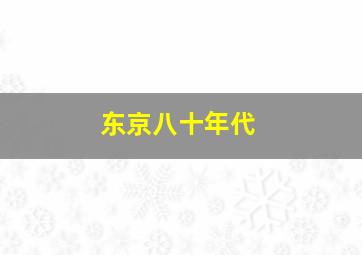 东京八十年代